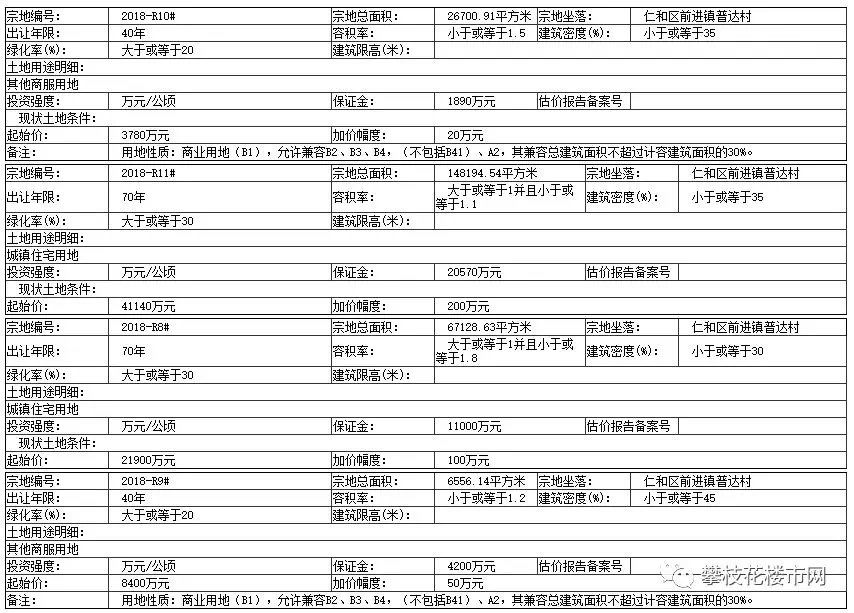 | 宗地编号: | 2018-R10# | 宗地总面积: | 26700.91平方米 | 宗地坐落: | 仁和区前进镇普达村 |
|---|---|---|---|---|---|
| 出让年限: | 40年 | 容积率: | 小于或等于1.5 | 建筑密度(%): | 小于或等于35 |
| 绿化率(%): | 大于或等于20 | 建筑限高(米): | | | |
| 土地用途明细: | | | | | |
| 其他商服用地 | | | | | |
| 投资强度: | 万元/公顷 | 保证金: | 1890万元 | 估价报告备案号 | |
| 现状土地条件: | | | | | |
| 起始价: | 3780万元 | 加价幅度: | 20万元 | | |
| 备注: | 用地性质:商业用地(B1),允许兼容B2、B3、B4,(不包括B41)、A2,其兼容总建筑面积不超过计容建筑面积的30%。 | | | | |
| 宗地编号: | 2018-R11# | 宗地总面积: | 148194.54平方米 | 宗地坐落: | 仁和区前进镇普达村 |
| 出让年限: | 70年 | 容积率: | 大于或等于1并且小于或等于1.1 | 建筑密度(%): | 小于或等于35 |
| 绿化率(%): | 大于或等于30 | 建筑限高(米): | | | |
| 土地用途明细: | | | | | |
| 城镇住宅用地 | | | | | |
| 投资强度: | 万元/公顷 | 保证金: | 20570万元 | 估价报告备案号 | |
| 现状土地条件: | | | | | |
| 起始价: | 41140万元 | 加价幅度: | 200万元 | | |
| 宗地编号: | 2018-R8# | 宗地总面积: | 67128.63平方米 | 宗地坐落: | 仁和区前进镇普达村 |
| 出让年限: | 70年 | 容积率: | 大于或等于1并且小于或等于1.8 | 建筑密度(%): | 小于或等于30 |
| 绿化率(%): | 大于或等于30 | 建筑限高(米): | | | |
| 土地用途明细: | | | | | |
| 城镇住宅用地 | | | | | |
| 投资强度: | 万元/公顷 | 保证金: | 11000万元 | 估价报告备案号 | |
| 现状土地条件: | | | | | |
| 起始价: | 21900万元 | 加价幅度: | 100万元 | | |
| 宗地编号: | 2018-R9# | 宗地总面积: | 6556.14平方米 | 宗地坐落: | 仁和区前进镇普达村 |
| 出让年限: | 40年 | 容积率: | 小于或等于1.2 | 建筑密度(%): | 小于或等于45 |
| 绿化率(%): | 大于或等于20 | 建筑限高(米): | | | |
| 土地用途明细: | | | | | |
| 其他商服用地 | | | | | |
| 投资强度: | 万元/公顷 | 保证金: | 4200万元 | 估价报告备案号 | |
| 起始价: | 8400万元 | 加价幅度: | 50万元 | | |
| 备注: | 用地性质:商业用地(B1),允许兼容B2、B3、B4,(不包括B41)、A2,其兼容总建筑面积不超过计容建筑面积的30%。 | | | | |

攀枝花楼市网